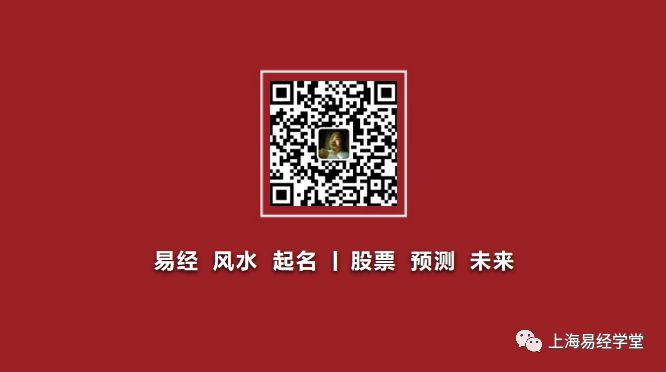 易经 风水 起名 | 股票 预测 未来

上海易经学堂